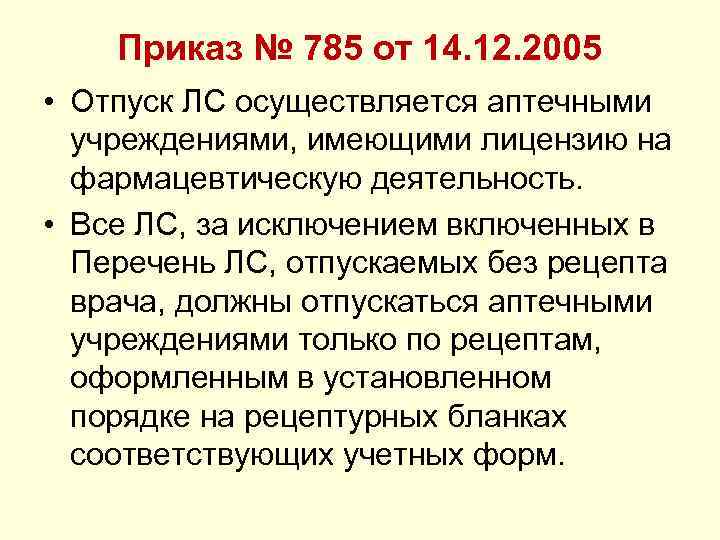 Приказ № 785 от 14.12.2005

• Отпуск ЛС осуществляется аптечными учреждениями, имеющими лицензию на фармацевтическую деятельность.

• Все ЛС, за исключением включенных в Перечень ЛС, отпускаемых без рецепта врача, должны отпускаться аптечными учреждениями только по рецептам, оформленным в установленном порядке на рецептурных бланках соответствующих учетных форм.